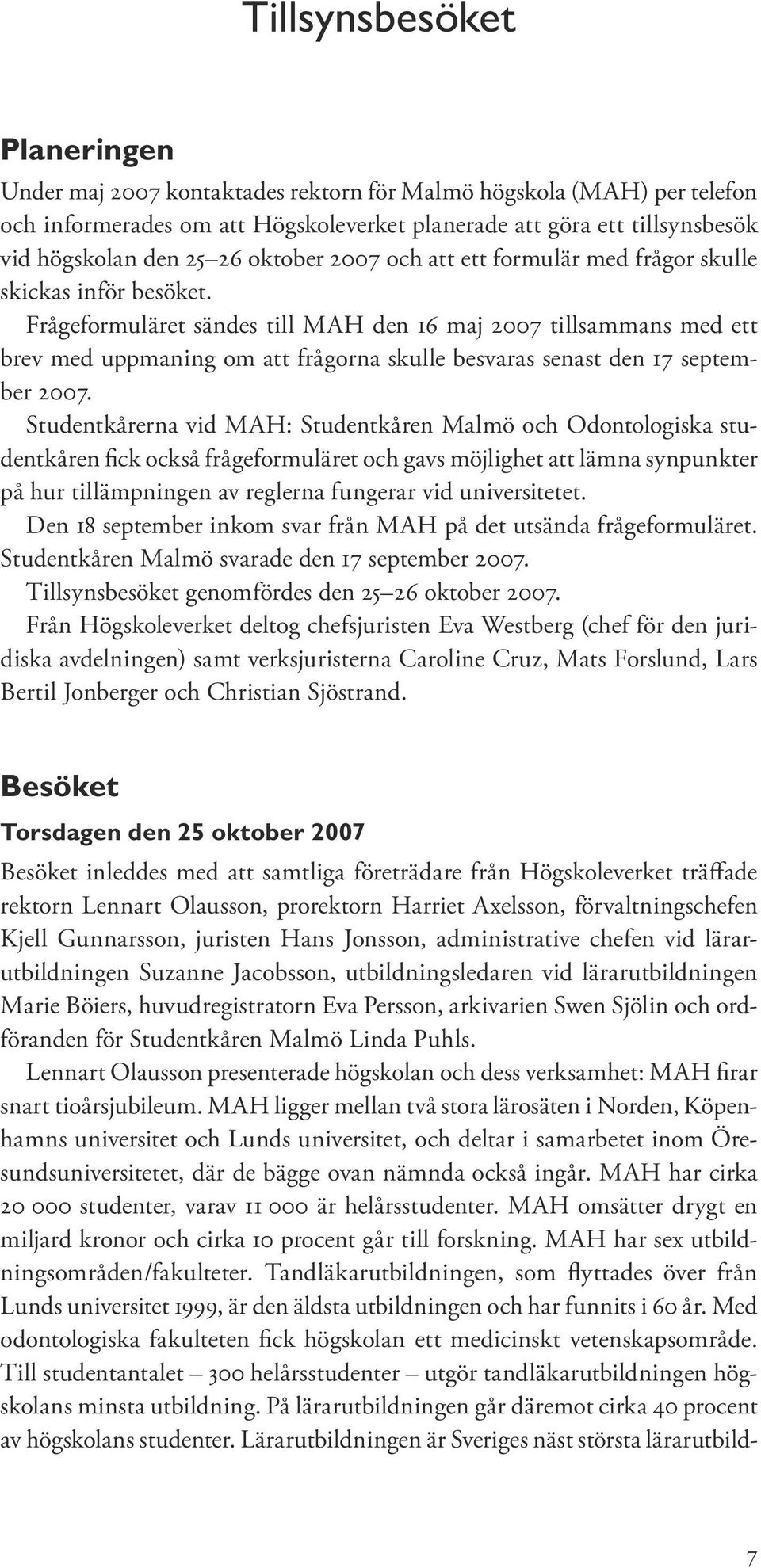 Tillsynsbesöket

Planeringen

Under maj 2007 kontaktades rektorn för Malmö högskola (MAH) per telefon och informerades om att Högskoleverket planerade att göra ett tillsynsbesök vid högskolan den 25–26 oktober 2007 och att ett formulär med frågor skulle skickas inför besöket.

Frågeformuläret sändes till MAH den 16 maj 2007 tillsammans med ett brev med uppmaning om att frågorna skulle besvaras senast den 17 september 2007.

Studentkårerna vid MAH: Studentkåren Malmö och Odontologiska studentkåren fick också frågeformuläret och gavs möjlighet att lämna synpunkter på hur tillämpningen av reglerna fungerar vid universitetet.

Den 18 september inkom svar från MAH på det utsända frågeformuläret. Studentkåren Malmö svarade den 17 september 2007.

Tillsynsbesöket genomfördes den 25–26 oktober 2007.

Från Högskoleverket deltog chefsjuristen Eva Westberg (chef för den juridiska avdelningen) samt verksjuristerna Caroline Cruz, Mats Forslund, Lars Bertil Jonberger och Christian Sjöstrand.

Besöket

Torsdagen den 25 oktober 2007

Besöket inleddes med att samtliga företrädare från Högskoleverket träffade rektorn Lennart Olausson, prorektorn Harriet Axelsson, förvaltningschefen Kjell Gunnarsson, juristen Hans Jonsson, administrative chefen vid lärarutbildningen Suzanne Jacobsson, utbildningsledaren vid lärarutbildningen Marie Böiers, huvudregistratorn Eva Persson, arkivarien Swen Sjölin och ordföranden för Studentkåren Malmö Linda Puhls.

Lennart Olausson presenterade högskolan och dess verksamhet: MAH firar snart tioårsjubileum. MAH ligger mellan två stora lärosäten i Norden, Köpenhamns universitet och Lunds universitet, och deltar i samarbetet inom Öresundsuniversitetet, där de bägge ovan nämnda också ingår. MAH har cirka 20 000 studenter, varav 11 000 är helårsstudenter. MAH omsätter drygt en miljard kronor och cirka 10 procent går till forskning. MAH har sex utbildningsområden/fakulteter. Tandläkarutbildningen, som flyttades över från Lunds universitet 1999, är den äldsta utbildningen och har funnits i 60 år. Med odontologiska fakulteten fick högskolan ett medicinskt vetenskapsområde. Till studentantalet – 300 helårsstudenter – utgör tandläkarutbildningen högskolans minsta utbildning. På lärarutbildningen går däremot cirka 40 procent av högskolans studenter. Lärarutbildningen är Sveriges näst största lärarutbild-

7